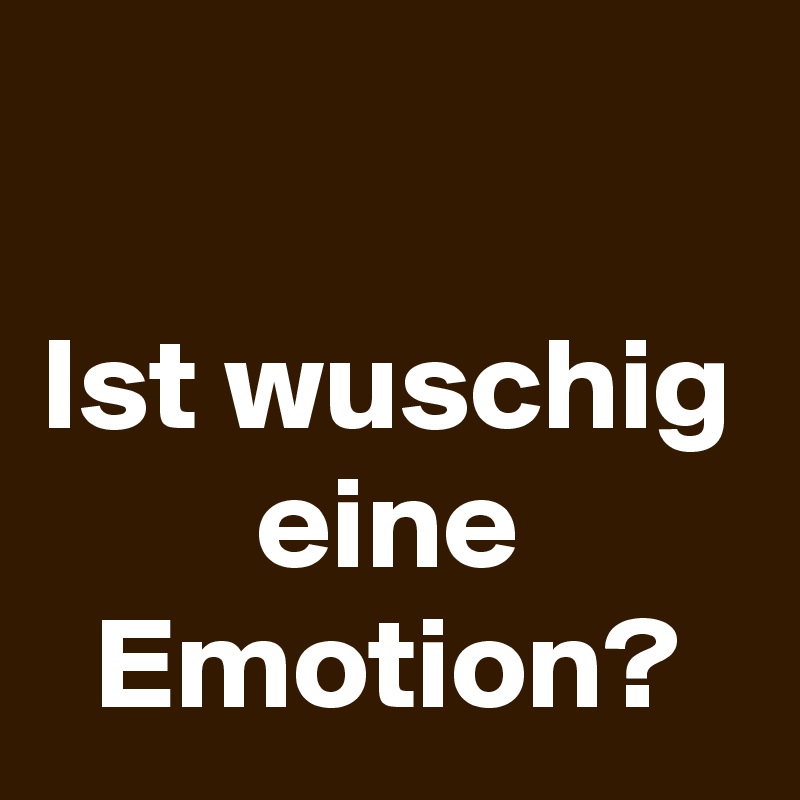 Ist wuschig eine Emotion?